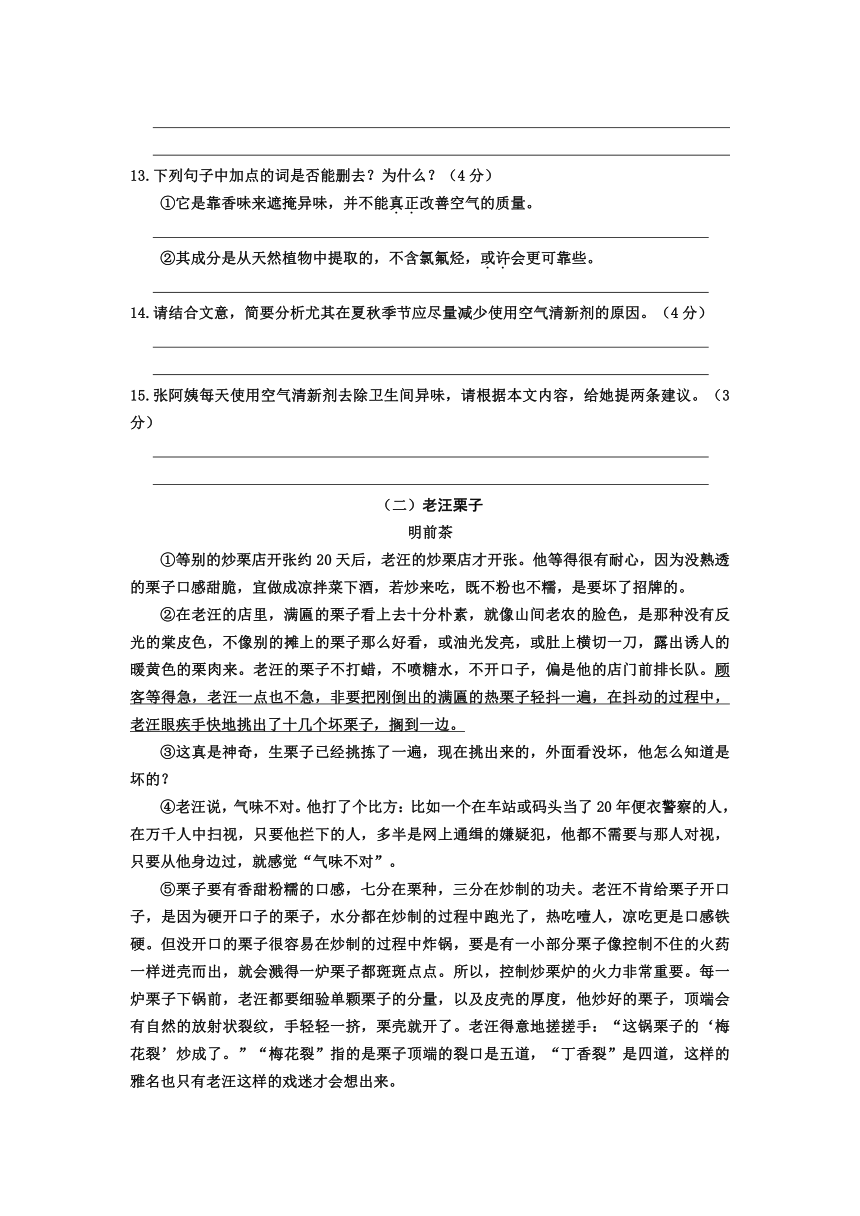 13.下列句子中加点的词是否能删去？为什么？（4分）

①它是靠香味来遮掩异味，并不能真正改善空气的质量。

②其成分是从天然植物中提取的，不含氯氟烃，或许会更可靠些。

14.请结合文意，简要分析尤其在夏秋季节应尽量减少使用空气清新剂的原因。（4分）

15.张阿姨每天使用空气清新剂去除卫生间异味，请根据本文内容，给她提两条建议。（3分）

（二）老汪栗子

明前茶

①等别的炒栗店开张约20天后，老汪的炒栗店才开张。他等得很有耐心，因为没熟透的栗子口感甜脆，宜做成凉拌菜下酒，若炒来吃，既不粉也不糯，是要坏了招牌的。

②在老汪的店里，满匾的栗子看上去十分朴素，就像山间老农的脸色，是那种没有反光的棠皮色，不像别的摊上的栗子那么好看，或油光发亮，或肚上横切一刀，露出诱人的暖黄色的栗肉来。老汪的栗子不打蜡，不喷糖水，不开口子，偏是他的店门前排长队。顾客等得急，老汪一点也不急，非要把刚倒出的满匾的热栗子轻抖一遍，在抖动的过程中，老汪眼疾手快地挑出了十几个坏栗子，搁到一边。

③这真是神奇，生栗子已经挑拣了一遍，现在挑出来的，外面看没坏，他怎么知道是坏的？

④老汪说，气味不对。他打了个比方：比如一个在车站或码头当了20年便衣警察的人，在万千人中扫视，只要他拦下的人，多半是网上通缉的嫌疑犯，他都不需要与那人对视，只要从他身边过，就感觉“气味不对”。

⑤栗子要有香甜粉糯的口感，七分在栗种，三分在炒制的功夫。老汪不肯给栗子开口子，是因为硬开口子的栗子，水分都在炒制的过程中跑光了，热吃噎人，凉吃更是口感铁硬。但没开口的栗子很容易在炒制的过程中炸锅，要是有一小部分栗子像控制不住的火药一样迸壳而出，就会溅得一炉栗子都斑斑点点。所以，控制炒栗炉的火力非常重要。每一炉栗子下锅前，老汪都要细验单颗栗子的分量，以及皮壳的厚度，他炒好的栗子，顶端会有自然的放射状裂纹，手轻轻一挤，栗壳就开了。老汪得意地搓搓手：“这锅栗子的‘梅花裂’炒成了。”“梅花裂”指的是栗子顶端的裂口是五道，“丁香裂”是四道，这样的雅名也只有老汪这样的戏迷才会想出来。